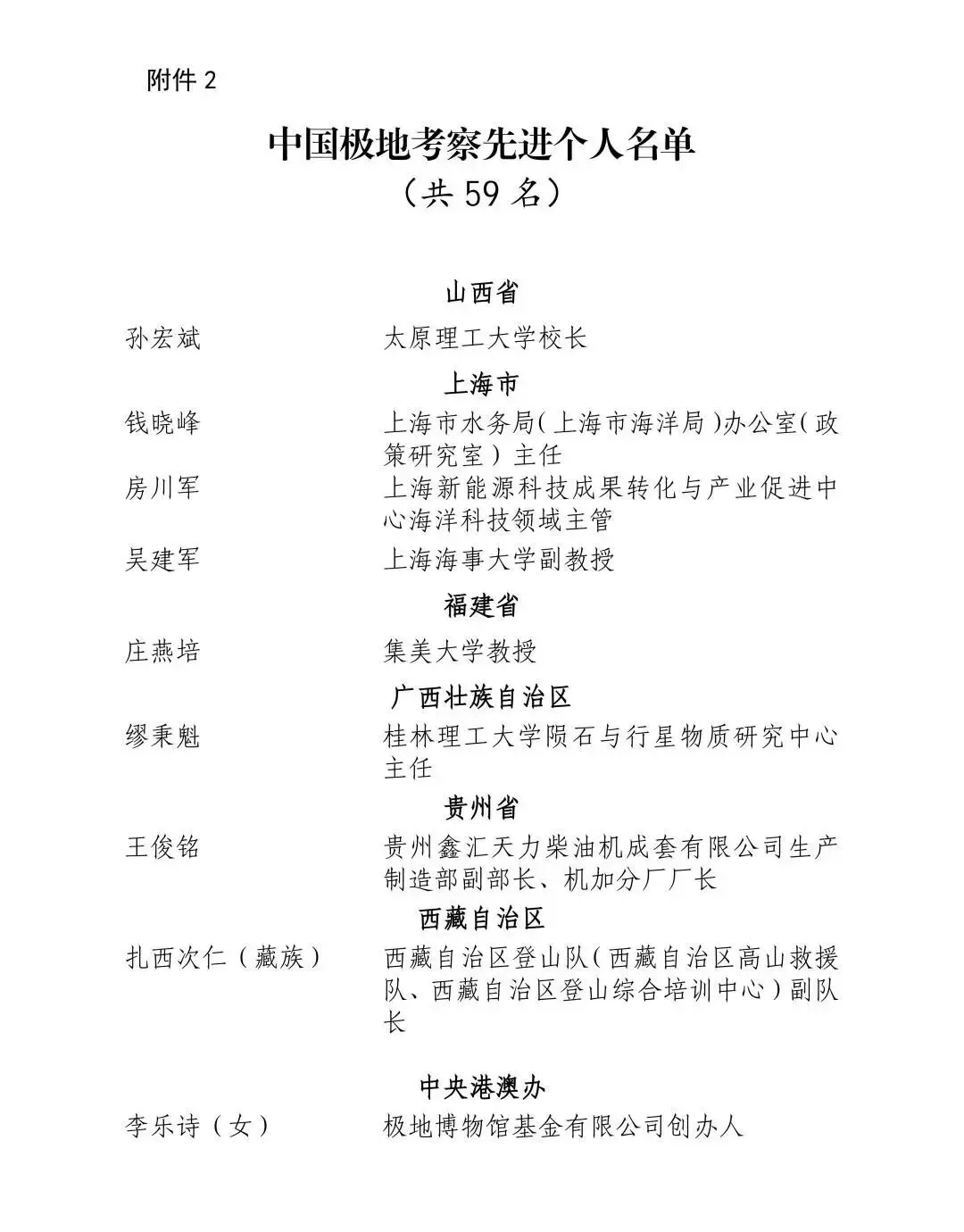 附件 2

中国极地考察先进个人名单
（共 59 名）

山西省

孙宏斌　太原理工大学校长

上海市

钱晓峰　上海市水务局（上海市海洋局）办公室（政策研究室）主任

房川军　上海新能源科技成果转化与产业促进中心海洋科技领域主管

吴建军　上海海事大学副教授

福建省

庄燕培　集美大学教授

广西壮族自治区

缪秉魁　桂林理工大学陨石与行星物质研究中心主任

贵州省

王俊铭　贵州鑫汇天力柴油机成套有限公司生产制造部副部长、机加分厂厂长

西藏自治区

扎西次仁（藏族）　西藏自治区登山队（西藏自治区高山救援队、西藏自治区登山综合培训中心）副队长

中央港澳办

李乐诗（女）　极地博物馆基金有限公司创办人